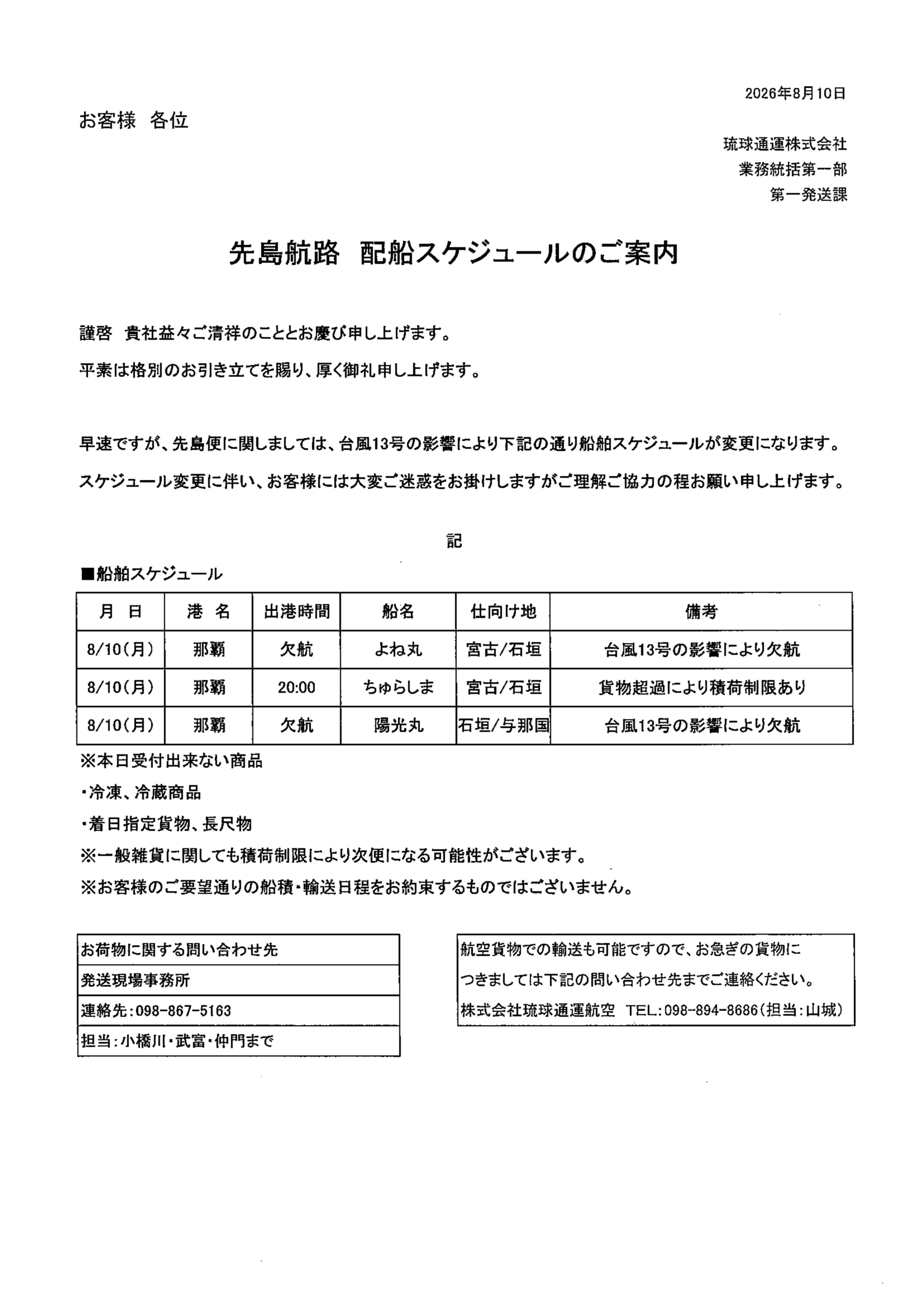 2026年8月10日

お客様 各位

琉球通運株式会社
業務統括第一部
第一発送課

先島航路 配船スケジュールのご案内

謹啓 貴社益々ご清祥のこととお慶び申し上げます。

平素は格別のお引き立てを賜り、厚く御礼申し上げます。

早速ですが、先島便に関しましては、台風13号の影響により下記の通り船舶スケジュールが変更になります。

スケジュール変更に伴い、お客様には大変ご迷惑をお掛けしますがご理解ご協力の程お願い申し上げます。

記

■船舶スケジュール

| 月 日 | 港 名 | 出港時間 | 船名 | 仕向け地 | 備考 |
|---|---|---|---|---|---|
| 8/10(月) | 那覇 | 欠航 | よね丸 | 宮古/石垣 | 台風13号の影響により欠航 |
| 8/10(月) | 那覇 | 20:00 | ちゅらしま | 宮古/石垣 | 貨物超過により積荷制限あり |
| 8/10(月) | 那覇 | 欠航 | 陽光丸 | 石垣/与那国 | 台風13号の影響により欠航 |

※本日受付出来ない商品

・冷凍、冷蔵商品

・着日指定貨物、長尺物

※一般雑貨に関しても積荷制限により次便になる可能性がございます。

※お客様のご要望通りの船積・輸送日程をお約束するものではございません。

| お荷物に関する問い合わせ先 |
|---|
| 発送現場事務所 |
| 連絡先:098-867-5163 |
| 担当:小橋川・武富・仲門まで |

航空貨物での輸送も可能ですので、お急ぎの貨物につきましては下記の問い合わせ先までご連絡ください。
株式会社琉球通運航空 TEL:098-894-8686(担当:山城)